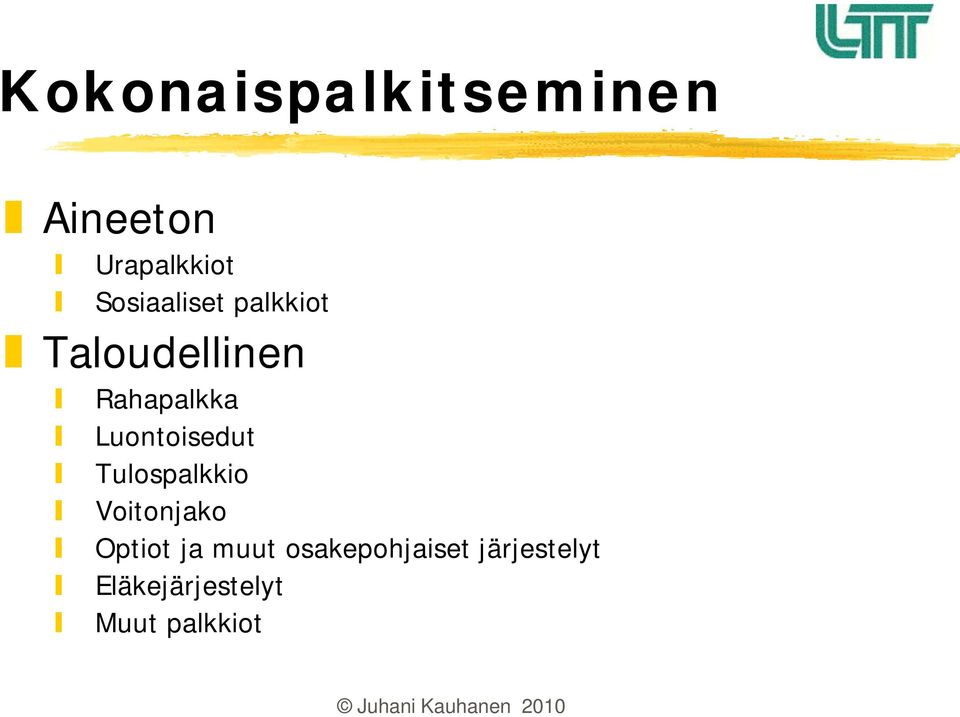 LTT

Kokonaispalkitseminen

Aineeton
Urapalkkiot
Sosiaaliset palkkiot

Taloudellinen
Rahapalkka
Luontoisedut
Tulospalkkio
Voitonjako
Optiot ja muut osakepohjaiset järjestelyt
Eläkejärjestelyt
Muut palkkiot

© Juhani Kauhanen 2010